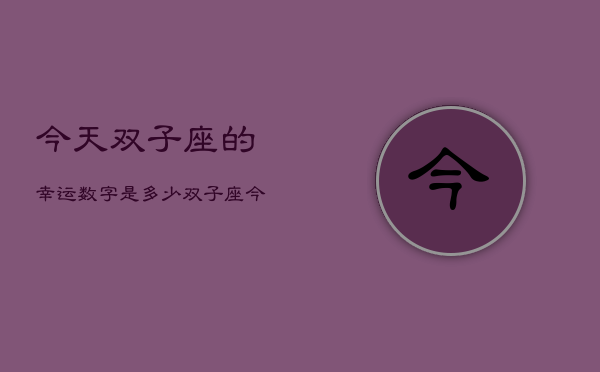 今天双子座的

幸运数字是多少双子座今

今